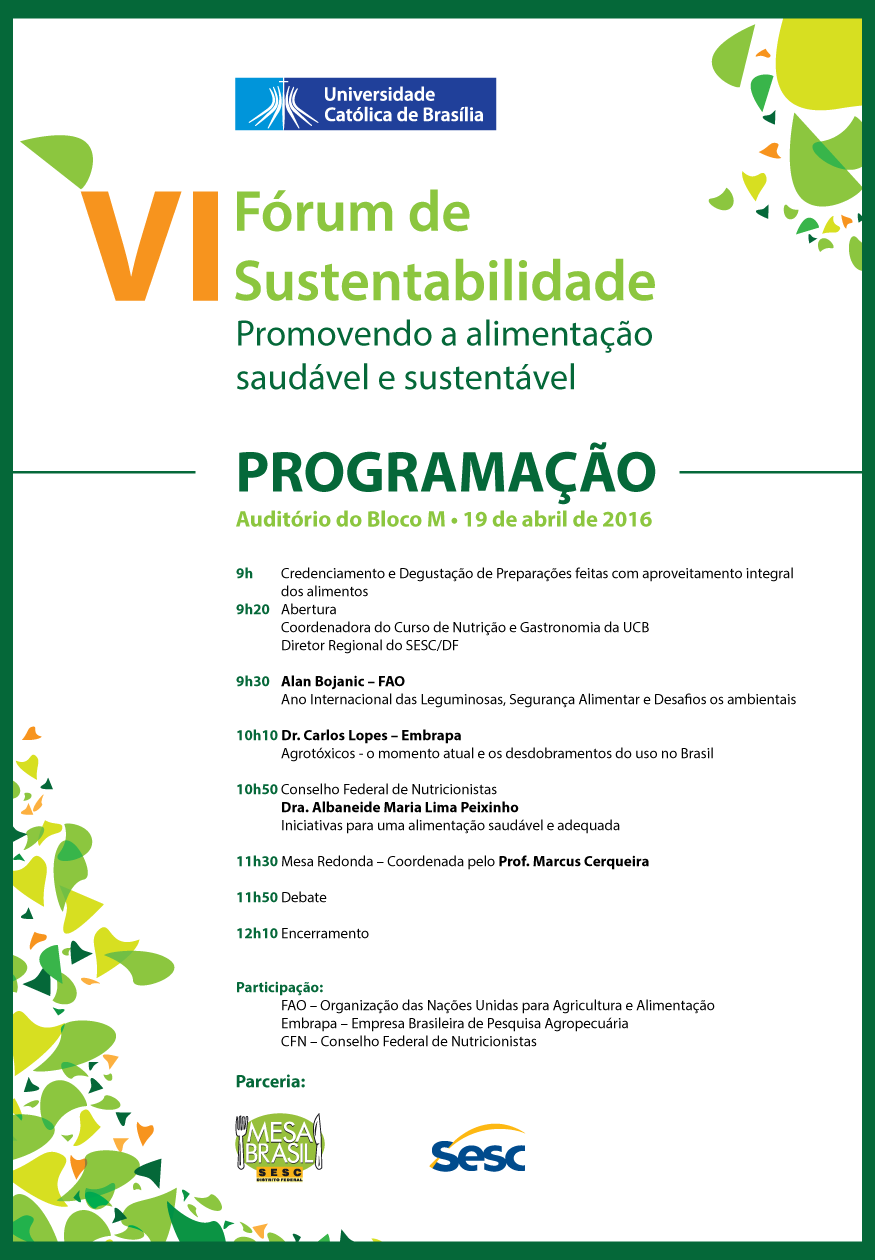 Universidade Católica de Brasília

VI Fórum de Sustentabilidade
Promovendo a alimentação saudável e sustentável

PROGRAMAÇÃO
Auditório do Bloco M • 19 de abril de 2016

9h Credenciamento e Degustação de Preparações feitas com aproveitamento integral dos alimentos
9h20 Abertura
Coordenadora do Curso de Nutrição e Gastronomia da UCB
Diretor Regional do SESC/DF

9h30 Alan Bojanic – FAO
Ano Internacional das Leguminosas, Segurança Alimentar e Desafios os ambientais

10h10 Dr. Carlos Lopes – Embrapa
Agrotóxicos - o momento atual e os desdobramentos do uso no Brasil

10h50 Conselho Federal de Nutricionistas
Dra. Albaneide Maria Lima Peixinho
Iniciativas para uma alimentação saudável e adequada

11h30 Mesa Redonda – Coordenada pelo Prof. Marcus Cerqueira

11h50 Debate

12h10 Encerramento

Participação:
FAO – Organização das Nações Unidas para Agricultura e Alimentação
Embrapa – Empresa Brasileira de Pesquisa Agropecuária
CFN – Conselho Federal de Nutricionistas

Parceria:

MESA BRASIL SESC DISTRITO FEDERAL

Sesc